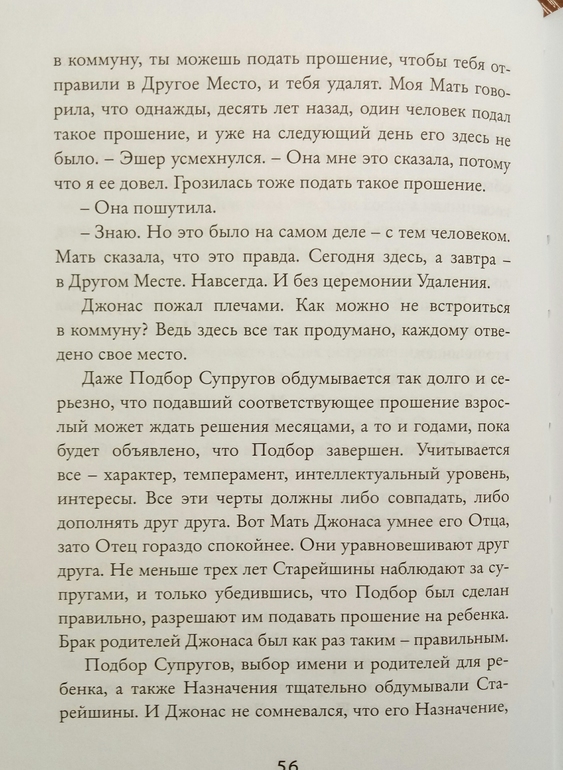 в коммуну, ты можешь подать прошение, чтобы тебя отправили в Другое Место, и тебя удалят. Моя Мать говорила, что однажды, десять лет назад, один человек подал такое прошение, и уже на следующий день его здесь не было. – Эшер усмехнулся. – Она мне это сказала, потому что я ее довел. Грозилась тоже подать такое прошение.

– Она пошутила.

– Знаю. Но это было на самом деле – с тем человеком. Мать сказала, что это правда. Сегодня здесь, а завтра – в Другом Месте. Навсегда. И без церемонии Удаления.

Джонас пожал плечами. Как можно не встроиться в коммуну? Ведь здесь все так продумано, каждому отведено свое место.

Даже Подбор Супругов обдумывается так долго и серьезно, что подавший соответствующее прошение взрослый может ждать решения месяцами, а то и годами, пока будет объявлено, что Подбор завершен. Учитывается все – характер, темперамент, интеллектуальный уровень, интересы. Все эти черты должны либо совпадать, либо дополнять друг друга. Вот Мать Джонаса умнее его Отца, зато Отец гораздо спокойнее. Они уравновешивают друг друга. Не меньше трех лет Старейшины наблюдают за супругами, и только убедившись, что Подбор был сделан правильно, разрешают им подавать прошение на ребенка. Брак родителей Джонаса был как раз таким – правильным.

Подбор Супругов, выбор имени и родителей для ребенка, а также Назначения тщательно обдумывали Старейшины. И Джонас не сомневался, что его Назначение,

56